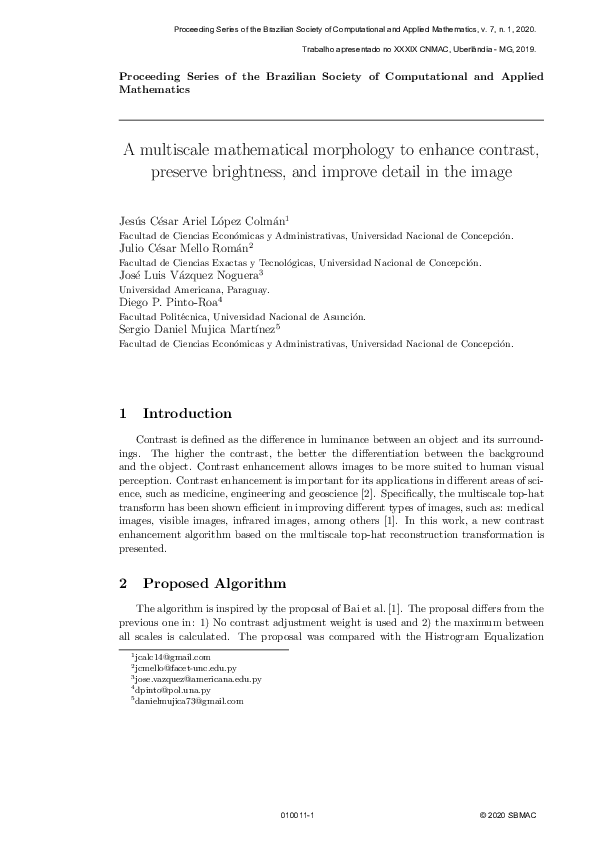 Proceeding Series of the Brazilian Society of Computational and Applied Mathematics, v. 7, n. 1, 2020.

Trabalho apresentado no XXXIX CNMAC, Uberlândia - MG, 2019.

Proceeding Series of the Brazilian Society of Computational and Applied Mathematics

A multiscale mathematical morphology to enhance contrast, preserve brightness, and improve detail in the image

Jesús César Ariel López Colmán$^1$
Facultad de Ciencias Económicas y Administrativas, Universidad Nacional de Concepción.
Julio César Mello Román$^2$
Facultad de Ciencias Exactas y Tecnológicas, Universidad Nacional de Concepción.
José Luis Vázquez Noguera$^3$
Universidad Americana, Paraguay.
Diego P. Pinto-Roa$^4$
Facultad Politécnica, Universidad Nacional de Asunción.
Sergio Daniel Mujica Martínez$^5$
Facultad de Ciencias Económicas y Administrativas, Universidad Nacional de Concepción.

1 Introduction

Contrast is defined as the difference in luminance between an object and its surroundings. The higher the contrast, the better the differentiation between the background and the object. Contrast enhancement allows images to be more suited to human visual perception. Contrast enhancement is important for its applications in different areas of science, such as medicine, engineering and geoscience [2]. Specifically, the multiscale top-hat transform has been shown efficient in improving different types of images, such as: medical images, visible images, infrared images, among others [1]. In this work, a new contrast enhancement algorithm based on the multiscale top-hat reconstruction transformation is presented.

2 Proposed Algorithm

The algorithm is inspired by the proposal of Bai et al. [1]. The proposal differs from the previous one in: 1) No contrast adjustment weight is used and 2) the maximum between all scales is calculated. The proposal was compared with the Histrogram Equalization

$^1$jcalc14@gmail.com
$^2$jcmello@facet-unc.edu.py
$^3$jose.vazquez@americana.edu.py
$^4$dpinto@pol.una.py
$^5$danielmujica73@gmail.com

010011-1

© 2020 SBMAC